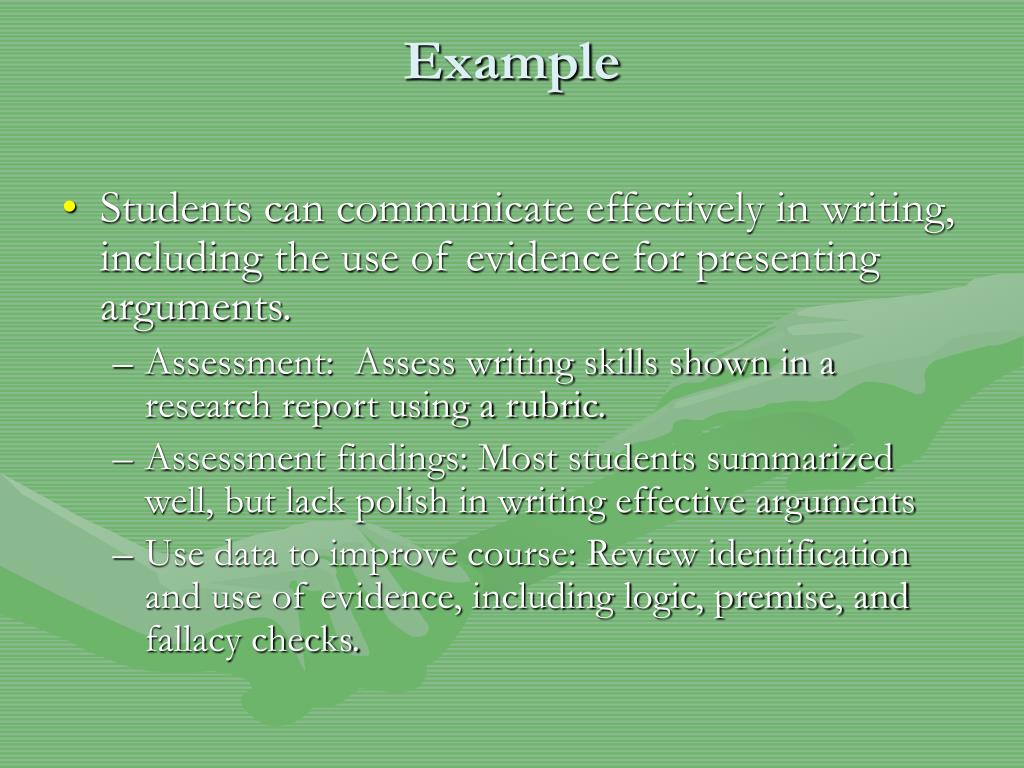 Example

• Students can communicate effectively in writing, including the use of evidence for presenting arguments.
– Assessment: Assess writing skills shown in a research report using a rubric.
– Assessment findings: Most students summarized well, but lack polish in writing effective arguments
– Use data to improve course: Review identification and use of evidence, including logic, premise, and fallacy checks.